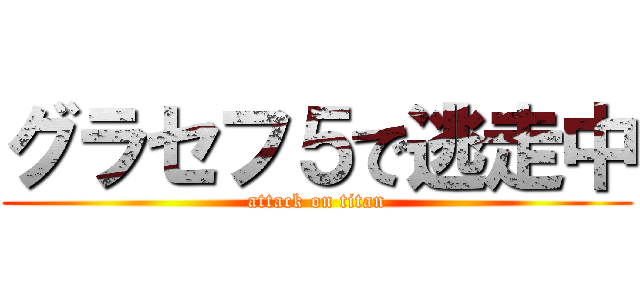 グラセフ５で逃走中
attack on titan